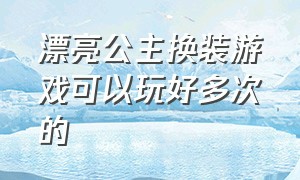 漂亮公主换装游戏可以玩好多次的